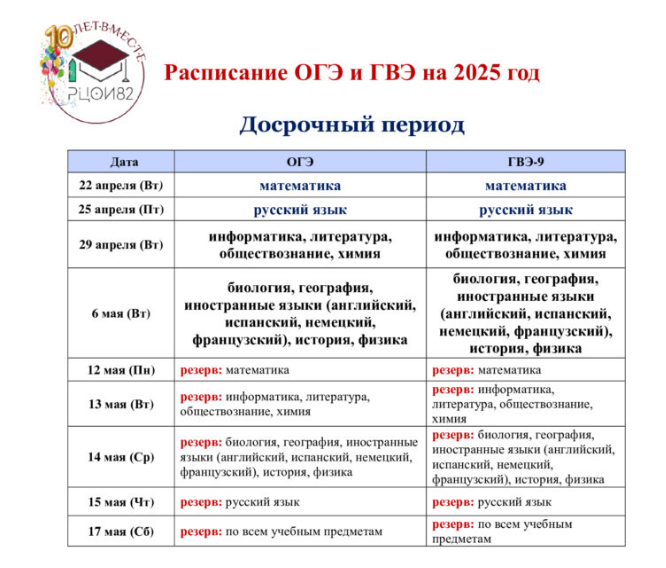 10 ЛЕТ·ВМЕСТЕ
РЦОИ82

Расписание ОГЭ и ГВЭ на 2025 год

Досрочный период

| Дата | ОГЭ | ГВЭ-9 |
|---|---|---|
| 22 апреля (Вт) | математика | математика |
| 25 апреля (Пт) | русский язык | русский язык |
| 29 апреля (Вт) | информатика, литература, обществознание, химия | информатика, литература, обществознание, химия |
| 6 мая (Вт) | биология, география, иностранные языки (английский, испанский, немецкий, французский), история, физика | биология, география, иностранные языки (английский, испанский, немецкий, французский), история, физика |
| 12 мая (Пн) | резерв: математика | резерв: математика |
| 13 мая (Вт) | резерв: информатика, литература, обществознание, химия | резерв: информатика, литература, обществознание, химия |
| 14 мая (Ср) | резерв: биология, география, иностранные языки (английский, испанский, немецкий, французский), история, физика | резерв: биология, география, иностранные языки (английский, испанский, немецкий, французский), история, физика |
| 15 мая (Чт) | резерв: русский язык | резерв: русский язык |
| 17 мая (Сб) | резерв: по всем учебным предметам | резерв: по всем учебным предметам |